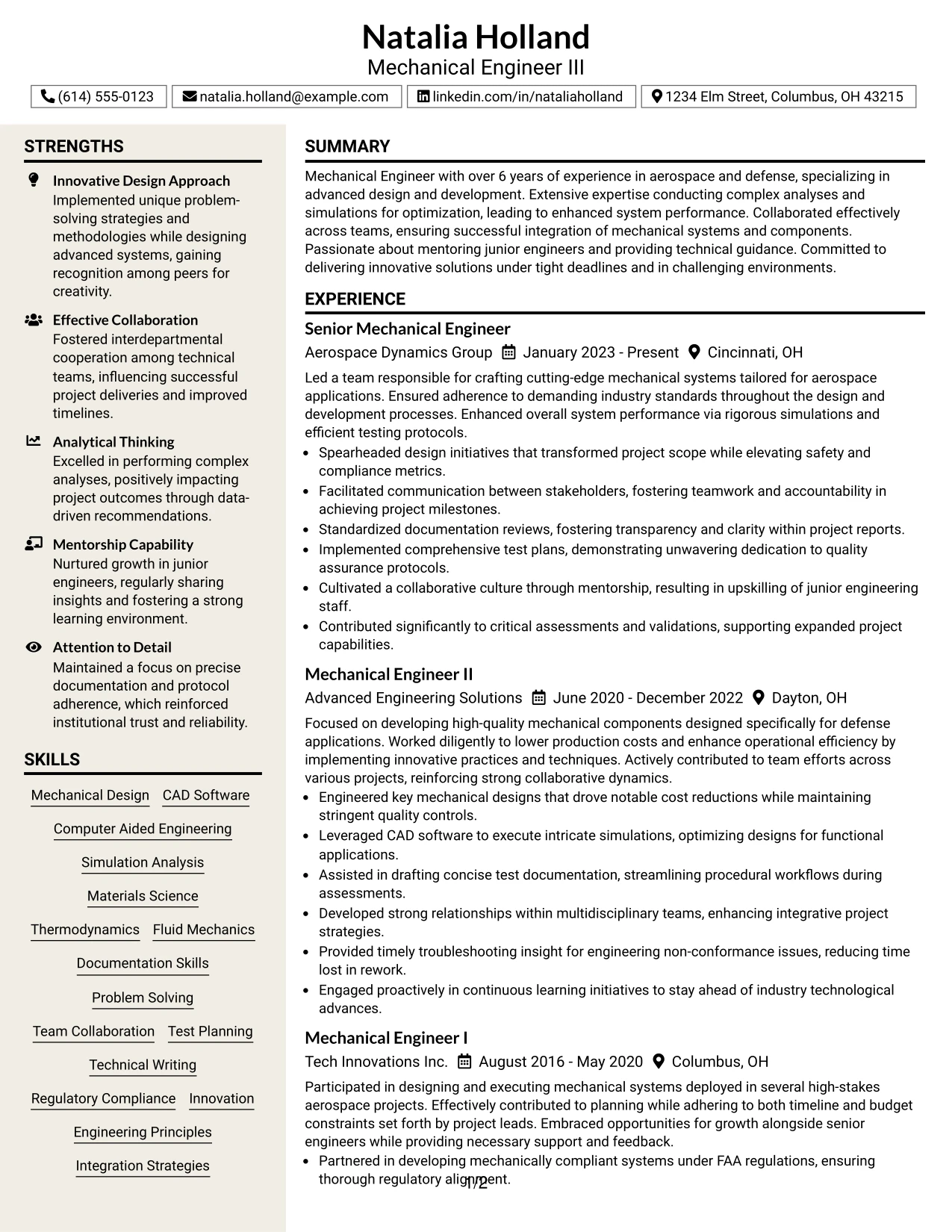 Natalia Holland
Mechanical Engineer III

(614) 555-0123 natalia.holland@example.com linkedin.com/in/nataliaholland 1234 Elm Street, Columbus, OH 43215

STRENGTHS

Innovative Design Approach
Implemented unique problem-solving strategies and methodologies while designing advanced systems, gaining recognition among peers for creativity.

Effective Collaboration
Fostered interdepartmental cooperation among technical teams, influencing successful project deliveries and improved timelines.

Analytical Thinking
Excelled in performing complex analyses, positively impacting project outcomes through data-driven recommendations.

Mentorship Capability
Nurtured growth in junior engineers, regularly sharing insights and fostering a strong learning environment.

Attention to Detail
Maintained a focus on precise documentation and protocol adherence, which reinforced institutional trust and reliability.

SKILLS

Mechanical Design
CAD Software
Computer Aided Engineering
Simulation Analysis
Materials Science
Thermodynamics
Fluid Mechanics
Documentation Skills
Problem Solving
Team Collaboration
Test Planning
Technical Writing
Regulatory Compliance
Innovation
Engineering Principles
Integration Strategies

SUMMARY

Mechanical Engineer with over 6 years of experience in aerospace and defense, specializing in advanced design and development. Extensive expertise conducting complex analyses and simulations for optimization, leading to enhanced system performance. Collaborated effectively across teams, ensuring successful integration of mechanical systems and components. Passionate about mentoring junior engineers and providing technical guidance. Committed to delivering innovative solutions under tight deadlines and in challenging environments.

EXPERIENCE

Senior Mechanical Engineer
Aerospace Dynamics Group January 2023 - Present Cincinnati, OH

Led a team responsible for crafting cutting-edge mechanical systems tailored for aerospace applications. Ensured adherence to demanding industry standards throughout the design and development processes. Enhanced overall system performance via rigorous simulations and efficient testing protocols.

• Spearheaded design initiatives that transformed project scope while elevating safety and compliance metrics.
• Facilitated communication between stakeholders, fostering teamwork and accountability in achieving project milestones.
• Standardized documentation reviews, fostering transparency and clarity within project reports.
• Implemented comprehensive test plans, demonstrating unwavering dedication to quality assurance protocols.
• Cultivated a collaborative culture through mentorship, resulting in upskilling of junior engineering staff.
• Contributed significantly to critical assessments and validations, supporting expanded project capabilities.

Mechanical Engineer II
Advanced Engineering Solutions June 2020 - December 2022 Dayton, OH

Focused on developing high-quality mechanical components designed specifically for defense applications. Worked diligently to lower production costs and enhance operational efficiency by implementing innovative practices and techniques. Actively contributed to team efforts across various projects, reinforcing strong collaborative dynamics.

• Engineered key mechanical designs that drove notable cost reductions while maintaining stringent quality controls.
• Leveraged CAD software to execute intricate simulations, optimizing designs for functional applications.
• Assisted in drafting concise test documentation, streamlining procedural workflows during assessments.
• Developed strong relationships within multidisciplinary teams, enhancing integrative project strategies.
• Provided timely troubleshooting insight for engineering non-conformance issues, reducing time lost in rework.
• Engaged proactively in continuous learning initiatives to stay ahead of industry technological advances.

Mechanical Engineer I
Tech Innovations Inc. August 2016 - May 2020 Columbus, OH

Participated in designing and executing mechanical systems deployed in several high-stakes aerospace projects. Effectively contributed to planning while adhering to both timeline and budget constraints set forth by project leads. Embraced opportunities for growth alongside senior engineers while providing necessary support and feedback.

• Partnered in developing mechanically compliant systems under FAA regulations, ensuring thorough regulatory alignment.

1/2